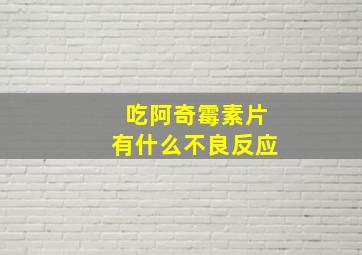 吃阿奇霉素片
有什么不良反应